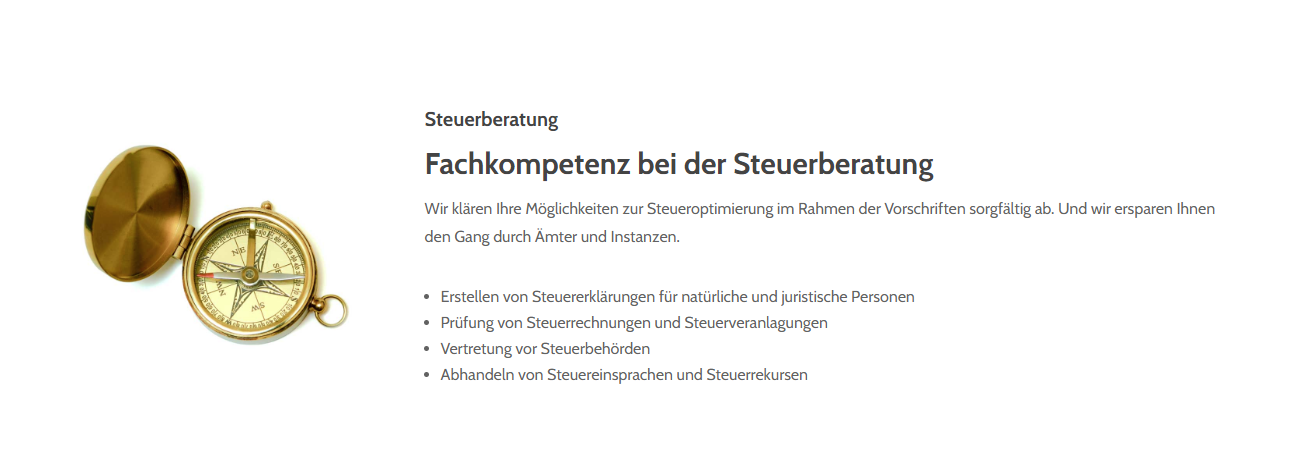 Steuerberatung

Fachkompetenz bei der Steuerberatung

Wir klären Ihre Möglichkeiten zur Steueroptimierung im Rahmen der Vorschriften sorgfältig ab. Und wir ersparen Ihnen den Gang durch Ämter und Instanzen.

• Erstellen von Steuererklärungen für natürliche und juristische Personen
• Prüfung von Steuerrechnungen und Steuerveranlagungen
• Vertretung vor Steuerbehörden
• Abhandeln von Steuereinsprachen und Steuerrekursen